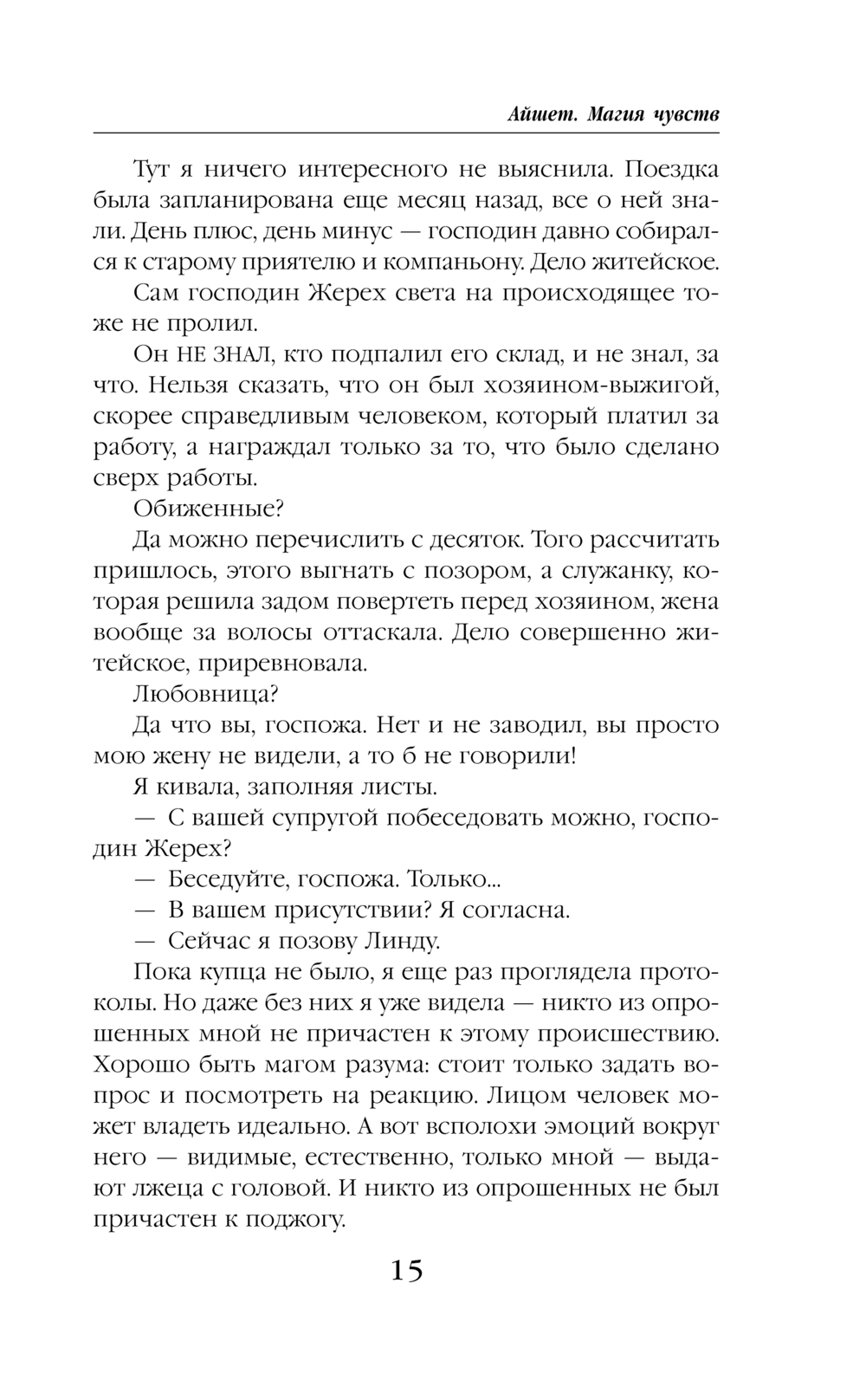 Айшет. Магия чувств

Тут я ничего интересного не выяснила. Поездка была запланирована еще месяц назад, все о ней знали. День плюс, день минус — господин давно собирался к старому приятелю и компаньону. Дело житейское.

Сам господин Жерех света на происходящее тоже не пролил.

Он НЕ ЗНАЛ, кто подпалил его склад, и не знал, за что. Нельзя сказать, что он был хозяином-выжигой, скорее справедливым человеком, который платил за работу, а награждал только за то, что было сделано сверх работы.

Обиженные?

Да можно перечислить с десяток. Того рассчитать пришлось, этого выгнать с позором, а служанку, которая решила задом повертеть перед хозяином, жена вообще за волосы оттаскала. Дело совершенно житейское, приревновала.

Любовница?

Да что вы, госпожа. Нет и не заводил, вы просто мою жену не видели, а то б не говорили!

Я кивала, заполняя листы.

— С вашей супругой побеседовать можно, господин Жерех?

— Беседуйте, госпожа. Только...

— В вашем присутствии? Я согласна.

— Сейчас я позову Линду.

Пока купца не было, я еще раз проглядела протоколы. Но даже без них я уже видела — никто из опрошенных мной не причастен к этому происшествию. Хорошо быть магом разума: стоит только задать вопрос и посмотреть на реакцию. Лицом человек может владеть идеально. А вот всполохи эмоций вокруг него — видимые, естественно, только мной — выдают лжеца с головой. И никто из опрошенных не был причастен к поджогу.

15